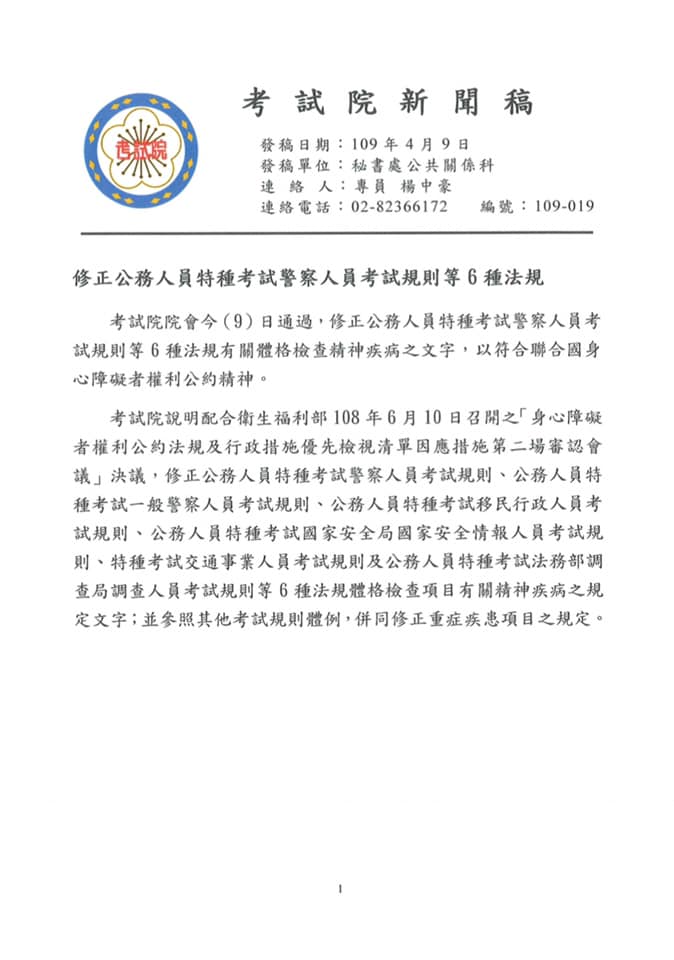 考試院

考 試 院 新 聞 稿

發稿日期：109 年 4 月 9 日
發稿單位：秘書處公共關係科
連 絡 人：專員 楊中豪
連絡電話：02-82366172　編號：109-019

修正公務人員特種考試警察人員考試規則等 6 種法規

考試院院會今（9）日通過，修正公務人員特種考試警察人員考試規則等 6 種法規有關體格檢查精神疾病之文字，以符合聯合國身心障礙者權利公約精神。

考試院說明配合衛生福利部 108 年 6 月 10 日召開之「身心障礙者權利公約法規及行政措施優先檢視清單因應措施第二場審認會議」決議，修正公務人員特種考試警察人員考試規則、公務人員特種考試一般警察人員考試規則、公務人員特種考試移民行政人員考試規則、公務人員特種考試國家安全局國家安全情報人員考試規則、特種考試交通事業人員考試規則及公務人員特種考試法務部調查局調查人員考試規則等 6 種法規體格檢查項目有關精神疾病之規定文字；並參照其他考試規則體例，併同修正重症疾患項目之規定。

1